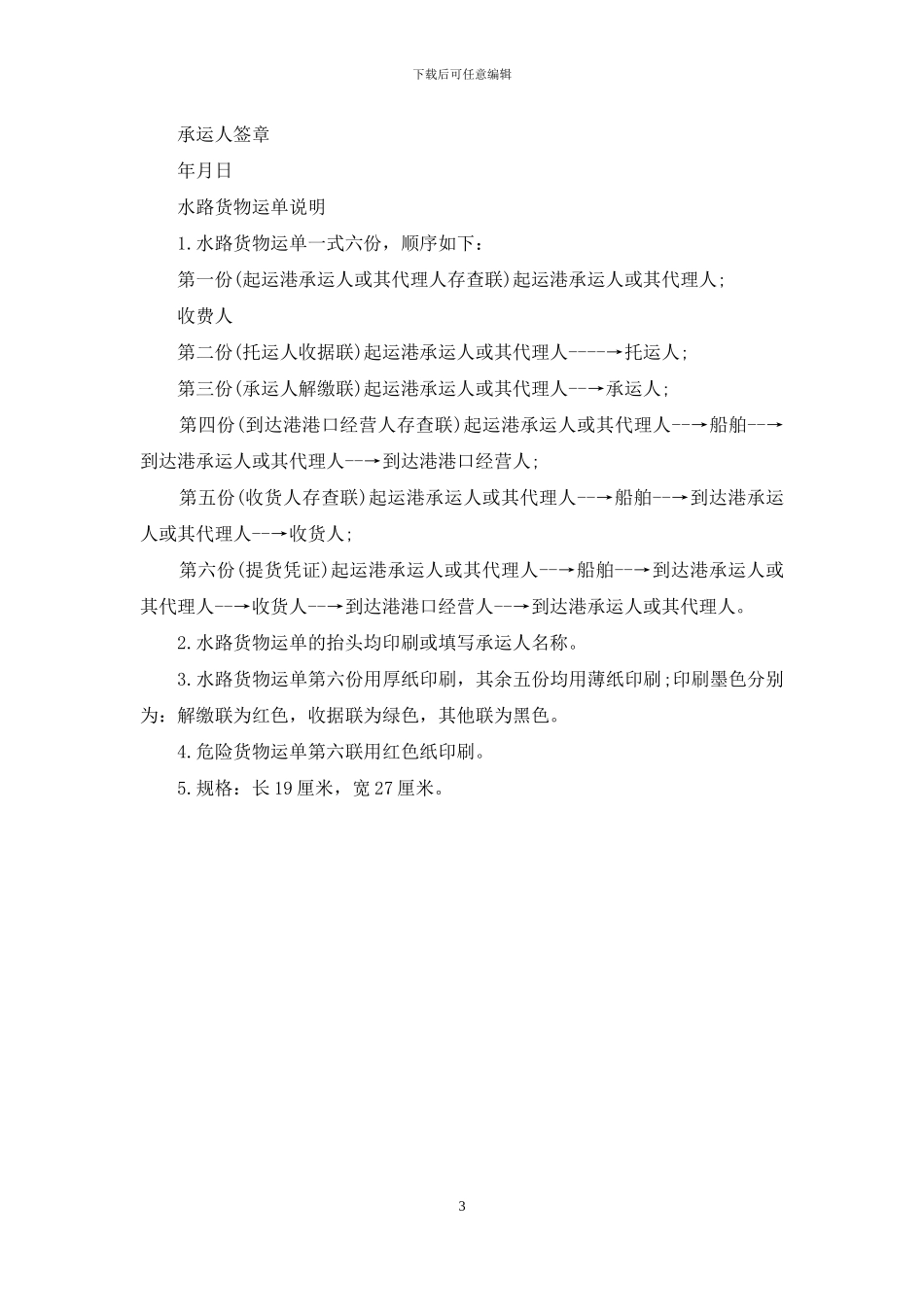 下载后可任意编辑

承运人签章

年月日

水路货物运单说明

1.水路货物运单一式六份，顺序如下：

第一份(起运港承运人或其代理人存查联)起运港承运人或其代理人;

收费人

第二份(托运人收据联)起运港承运人或其代理人----→托运人;

第三份(承运人解缴联)起运港承运人或其代理人--→承运人;

第四份(到达港港口经营人存查联)起运港承运人或其代理人--→船舶--→到达港承运人或其代理人--→到达港港口经营人;

第五份(收货人存查联)起运港承运人或其代理人--→船舶--→到达港承运人或其代理人--→收货人;

第六份(提货凭证)起运港承运人或其代理人--→船舶--→到达港承运人或其代理人--→收货人--→到达港港口经营人--→到达港承运人或其代理人。

2.水路货物运单的抬头均印刷或填写承运人名称。

3.水路货物运单第六份用厚纸印刷，其余五份均用薄纸印刷;印刷墨色分别为：解缴联为红色，收据联为绿色，其他联为黑色。

4.危险货物运单第六联用红色纸印刷。

5.规格：长19厘米，宽27厘米。

3